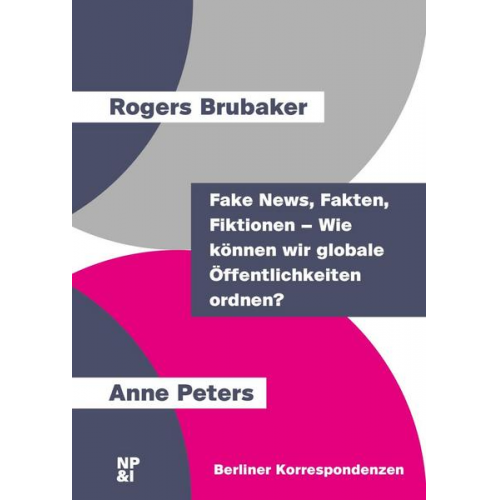 Rogers Brubaker

Fake News, Fakten, Fiktionen – Wie können wir globale Öffentlichkeiten ordnen?

Anne Peters

NP &I

Berliner Korrespondenzen